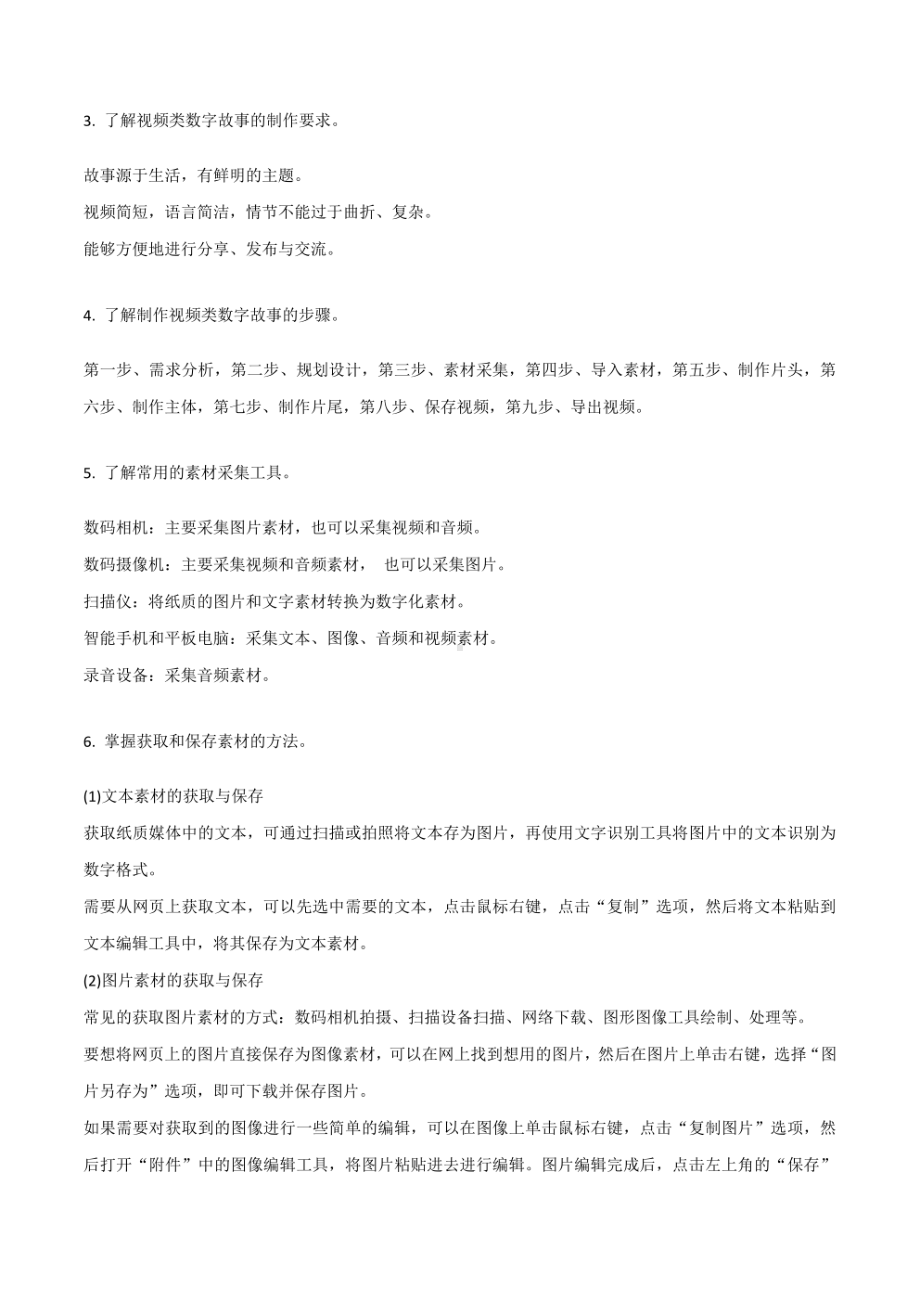 3. 了解视频类数字故事的制作要求。

故事源于生活，有鲜明的主题。
视频简短，语言简洁，情节不能过于曲折、复杂。
能够方便地进行分享、发布与交流。

4. 了解制作视频类数字故事的步骤。

第一步、需求分析，第二步、规划设计，第三步、素材采集，第四步、导入素材，第五步、制作片头，第六步、制作主体，第七步、制作片尾，第八步、保存视频，第九步、导出视频。

5. 了解常用的素材采集工具。

数码相机：主要采集图片素材，也可以采集视频和音频。
数码摄像机：主要采集视频和音频素材，  也可以采集图片。
扫描仪：将纸质的图片和文字素材转换为数字化素材。
智能手机和平板电脑：采集文本、图像、音频和视频素材。
录音设备：采集音频素材。

6. 掌握获取和保存素材的方法。

(1)文本素材的获取与保存
获取纸质媒体中的文本，可通过扫描或拍照将文本存为图片，再使用文字识别工具将图片中的文本识别为数字格式。
需要从网页上获取文本，可以先选中需要的文本，点击鼠标右键，点击“复制”选项，然后将文本粘贴到文本编辑工具中，将其保存为文本素材。
(2)图片素材的获取与保存
常见的获取图片素材的方式：数码相机拍摄、扫描设备扫描、网络下载、图形图像工具绘制、处理等。
要想将网页上的图片直接保存为图像素材，可以在网上找到想用的图片，然后在图片上单击右键，选择“图片另存为”选项，即可下载并保存图片。
如果需要对获取到的图像进行一些简单的编辑，可以在图像上单击鼠标右键，点击“复制图片”选项，然后打开“附件”中的图像编辑工具，将图片粘贴进去进行编辑。图片编辑完成后，点击左上角的“保存”